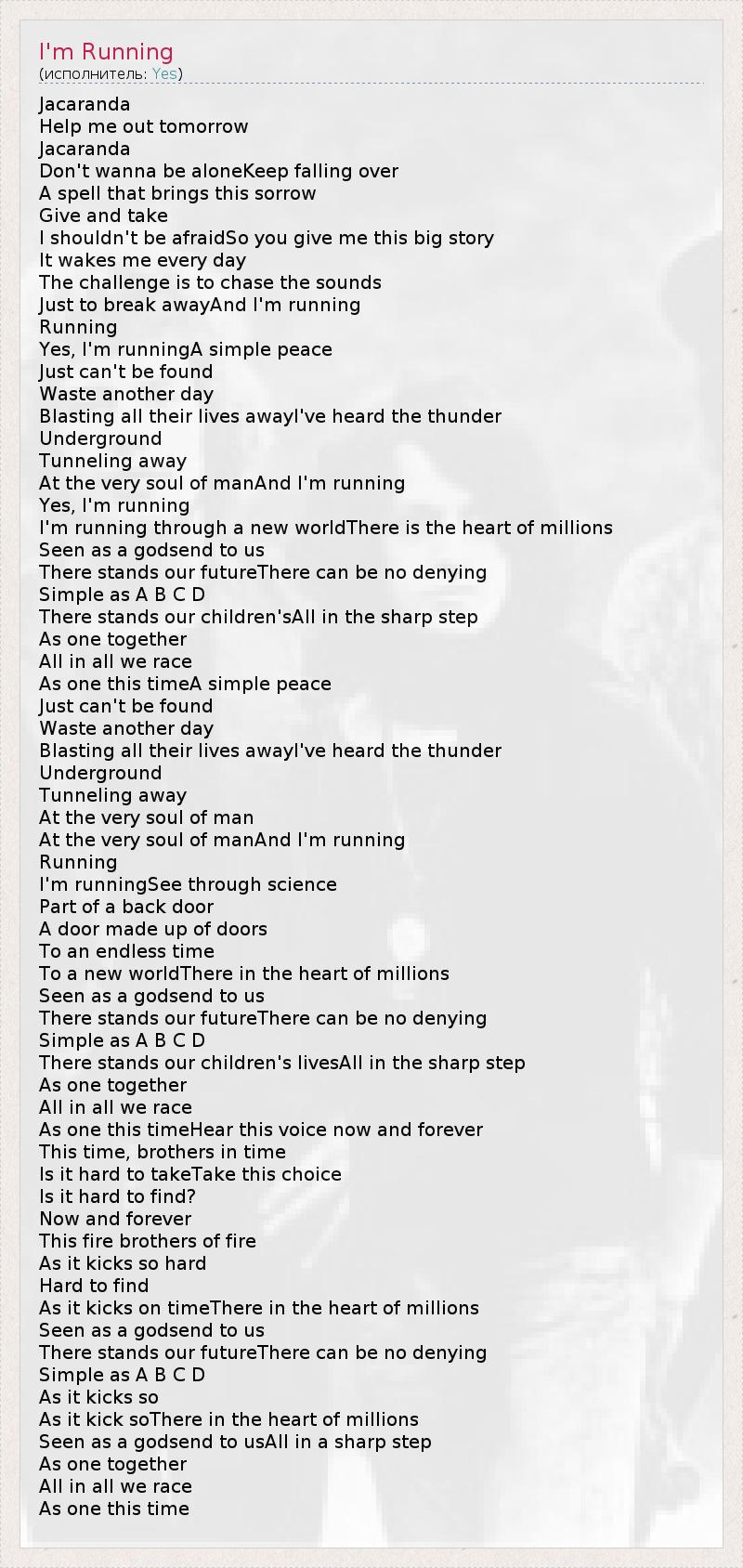 I'm Running
(исполнитель: Yes)

Jacaranda
Help me out tomorrow
Jacaranda
Don't wanna be aloneKeep falling over
A spell that brings this sorrow
Give and take
I shouldn't be afraidSo you give me this big story
It wakes me every day
The challenge is to chase the sounds
Just to break awayAnd I'm running
Running
Yes, I'm runningA simple peace
Just can't be found
Waste another day
Blasting all their lives awayI've heard the thunder
Underground
Tunneling away
At the very soul of manAnd I'm running
Yes, I'm running
I'm running through a new worldThere is the heart of millions
Seen as a godsend to us
There stands our futureThere can be no denying
Simple as A B C D
There stands our children'sAll in the sharp step
As one together
All in all we race
As one this timeA simple peace
Just can't be found
Waste another day
Blasting all their lives awayI've heard the thunder
Underground
Tunneling away
At the very soul of man
At the very soul of manAnd I'm running
Running
I'm runningSee through science
Part of a back door
A door made up of doors
To an endless time
To a new worldThere in the heart of millions
Seen as a godsend to us
There stands our futureThere can be no denying
Simple as A B C D
There stands our children's livesAll in the sharp step
As one together
All in all we race
As one this timeHear this voice now and forever
This time, brothers in time
Is it hard to takeTake this choice
Is it hard to find?
Now and forever
This fire brothers of fire
As it kicks so hard
Hard to find
As it kicks on timeThere in the heart of millions
Seen as a godsend to us
There stands our futureThere can be no denying
Simple as A B C D
As it kicks so
As it kick soThere in the heart of millions
Seen as a godsend to usAll in a sharp step
As one together
All in all we race
As one this time